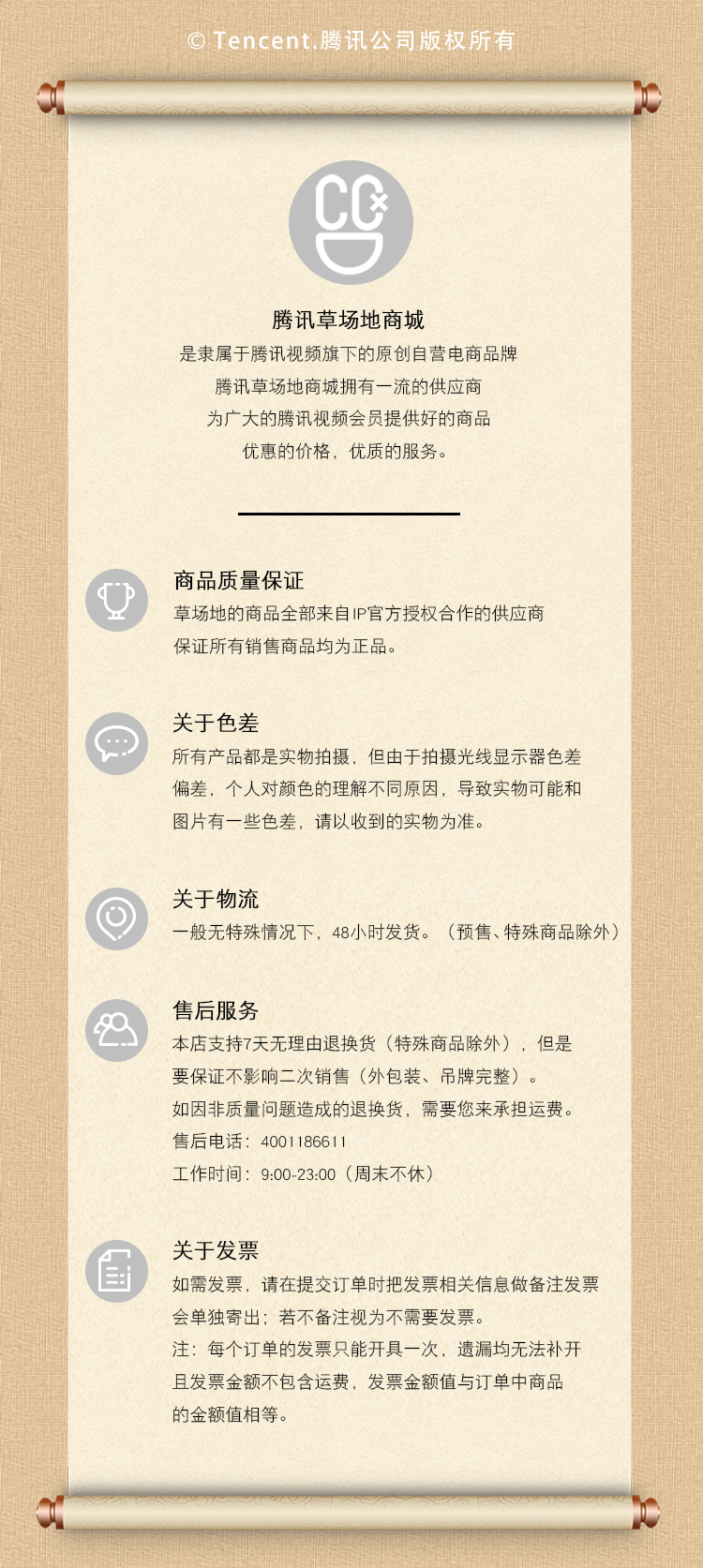 © Tencent.腾讯公司版权所有

腾讯草场地商城
是隶属于腾讯视频旗下的原创自营电商品牌
腾讯草场地商城拥有一流的供应商
为广大的腾讯视频会员提供好的商品
优惠的价格，优质的服务。

商品质量保证
草场地的商品全部来自IP官方授权合作的供应商
保证所有销售商品均为正品。

关于色差
所有产品都是实物拍摄，但由于拍摄光线显示器色差偏差，个人对颜色的理解不同原因，导致实物可能和图片有一些色差，请以收到的实物为准。

关于物流
一般无特殊情况下，48小时发货。（预售、特殊商品除外）

售后服务
本店支持7天无理由退换货（特殊商品除外），但是要保证不影响二次销售（外包装、吊牌完整）。
如因非质量问题造成的退换货，需要您来承担运费。
售后电话：4001186611
工作时间：9:00-23:00（周末不休）

关于发票
如需发票，请在提交订单时把发票相关信息做备注发票会单独寄出；若不备注视为不需要发票。
注：每个订单的发票只能开具一次，遗漏均无法补开且发票金额不包含运费，发票金额值与订单中商品的金额值相等。